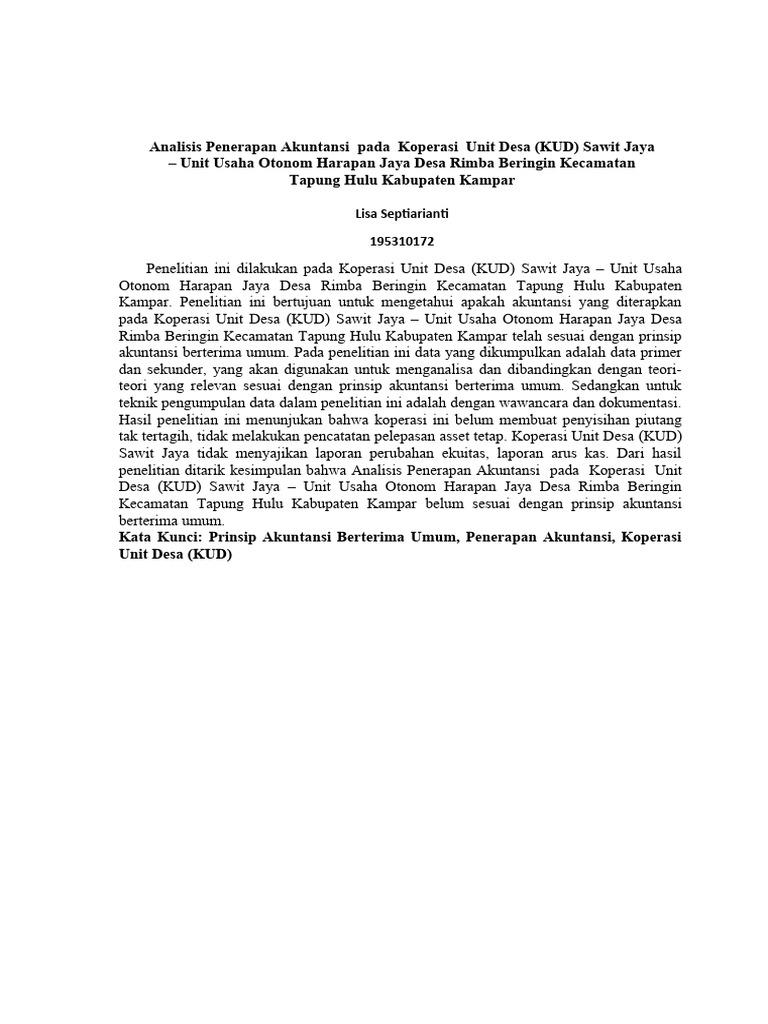 Analisis Penerapan Akuntansi pada Koperasi Unit Desa (KUD) Sawit Jaya – Unit Usaha Otonom Harapan Jaya Desa Rimba Beringin Kecamatan Tapung Hulu Kabupaten Kampar

Lisa Septiarianti

195310172

Penelitian ini dilakukan pada Koperasi Unit Desa (KUD) Sawit Jaya – Unit Usaha Otonom Harapan Jaya Desa Rimba Beringin Kecamatan Tapung Hulu Kabupaten Kampar. Penelitian ini bertujuan untuk mengetahui apakah akuntansi yang diterapkan pada Koperasi Unit Desa (KUD) Sawit Jaya – Unit Usaha Otonom Harapan Jaya Desa Rimba Beringin Kecamatan Tapung Hulu Kabupaten Kampar telah sesuai dengan prinsip akuntansi berterima umum. Pada penelitian ini data yang dikumpulkan adalah data primer dan sekunder, yang akan digunakan untuk menganalisa dan dibandingkan dengan teori-teori yang relevan sesuai dengan prinsip akuntansi berterima umum. Sedangkan untuk teknik pengumpulan data dalam penelitian ini adalah dengan wawancara dan dokumentasi. Hasil penelitian ini menunjukan bahwa koperasi ini belum membuat penyisihan piutang tak tertagih, tidak melakukan pencatatan pelepasan asset tetap. Koperasi Unit Desa (KUD) Sawit Jaya tidak menyajikan laporan perubahan ekuitas, laporan arus kas. Dari hasil penelitian ditarik kesimpulan bahwa Analisis Penerapan Akuntansi pada Koperasi Unit Desa (KUD) Sawit Jaya – Unit Usaha Otonom Harapan Jaya Desa Rimba Beringin Kecamatan Tapung Hulu Kabupaten Kampar belum sesuai dengan prinsip akuntansi berterima umum.
Kata Kunci: Prinsip Akuntansi Berterima Umum, Penerapan Akuntansi, Koperasi Unit Desa (KUD)